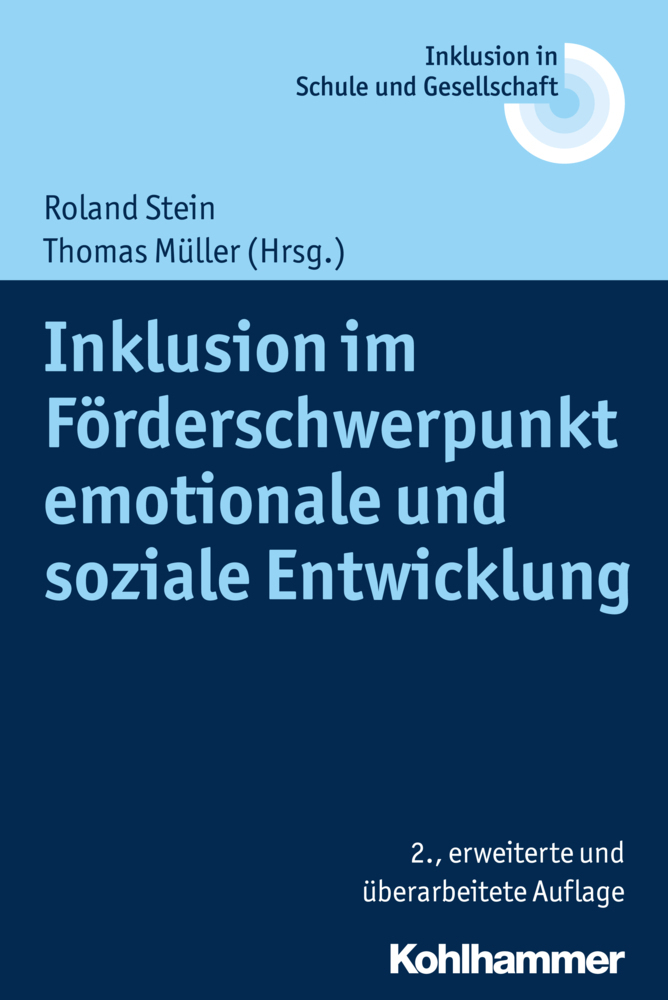 Inklusion in
Schule und Gesellschaft

Roland Stein
Thomas Müller (Hrsg.)

Inklusion im Förderschwerpunkt emotionale und soziale Entwicklung

2., erweiterte und überarbeitete Auflage

Kohlhammer